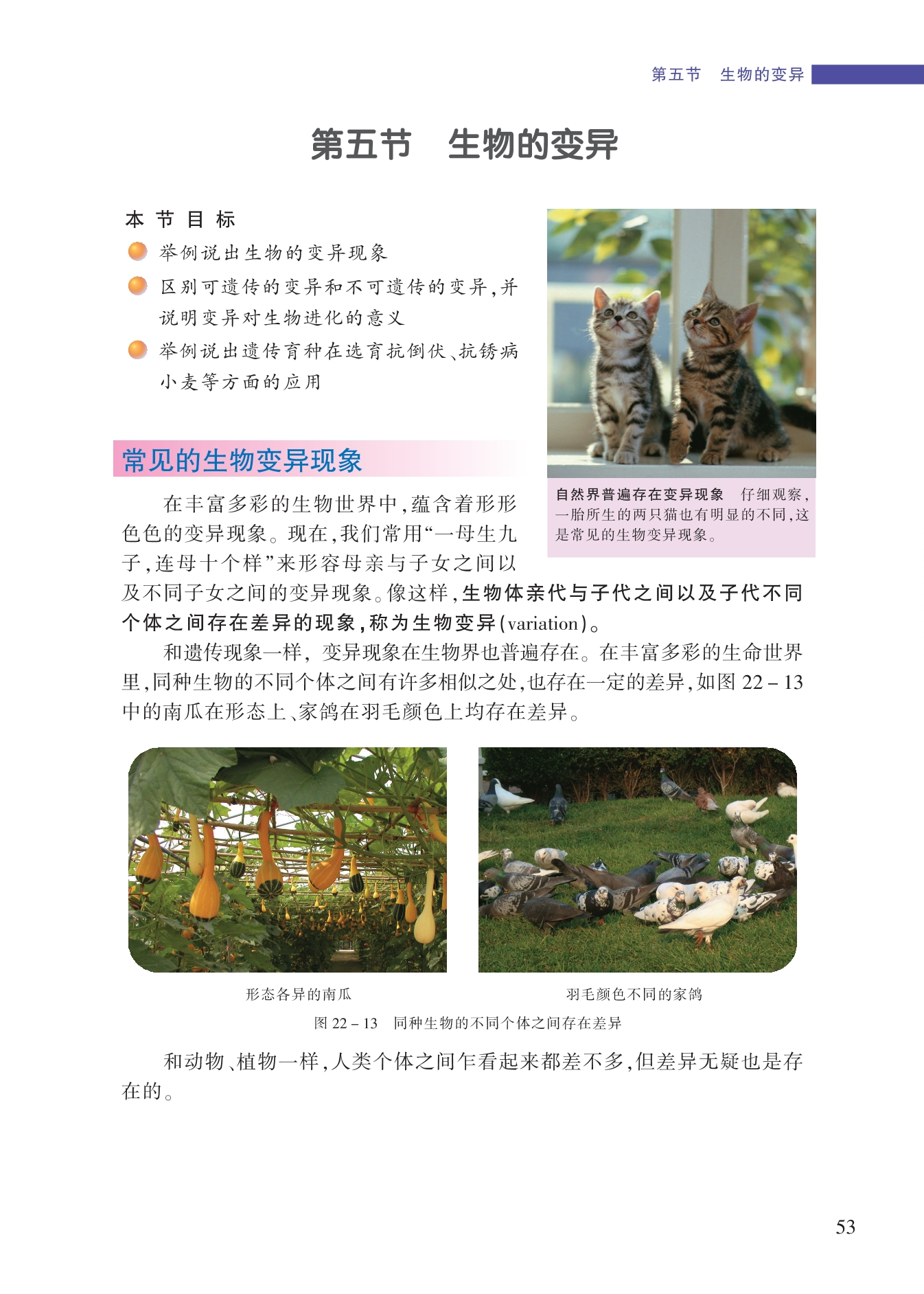 第五节　生物的变异

第五节　生物的变异

本节目标

举例说出生物的变异现象

区别可遗传的变异和不可遗传的变异，并说明变异对生物进化的意义

举例说出遗传育种在选育抗倒伏、抗锈病小麦等方面的应用

自然界普遍存在变异现象　仔细观察，一胎所生的两只猫也有明显的不同，这是常见的生物变异现象。

常见的生物变异现象

在丰富多彩的生物世界中，蕴含着形形色色的变异现象。现在，我们常用“一母生九子，连母十个样”来形容母亲与子女之间以及不同子女之间的变异现象。像这样，生物体亲代与子代之间以及子代不同个体之间存在差异的现象，称为生物变异(variation)。

和遗传现象一样，变异现象在生物界也普遍存在。在丰富多彩的生命世界里，同种生物的不同个体之间有许多相似之处，也存在一定的差异，如图 22－13 中的南瓜在形态上、家鸽在羽毛颜色上均存在差异。

形态各异的南瓜

羽毛颜色不同的家鸽

图 22－13　同种生物的不同个体之间存在差异

和动物、植物一样，人类个体之间乍看起来都差不多，但差异无疑也是存在的。

53